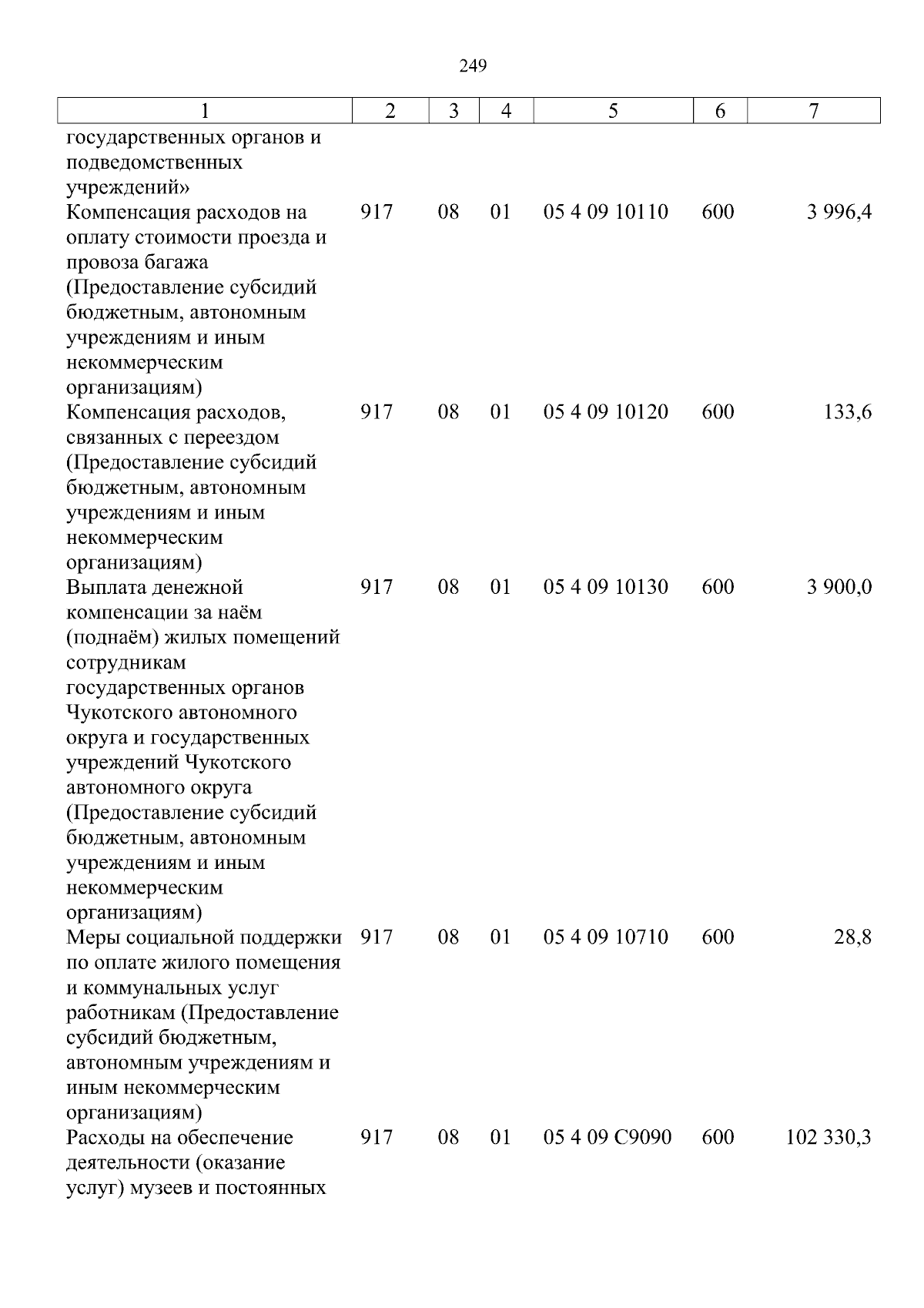 249

| 1 | 2 | 3 | 4 | 5 | 6 | 7 |
|---|---|---|---|---|---|---|
| государственных органов и подведомственных учреждений» | | | | | | |
| Компенсация расходов на оплату стоимости проезда и провоза багажа (Предоставление субсидий бюджетным, автономным учреждениям и иным некоммерческим организациям) | 917 | 08 | 01 | 05 4 09 10110 | 600 | 3 996,4 |
| Компенсация расходов, связанных с переездом (Предоставление субсидий бюджетным, автономным учреждениям и иным некоммерческим организациям) | 917 | 08 | 01 | 05 4 09 10120 | 600 | 133,6 |
| Выплата денежной компенсации за наём (поднаём) жилых помещений сотрудникам государственных органов Чукотского автономного округа и государственных учреждений Чукотского автономного округа (Предоставление субсидий бюджетным, автономным учреждениям и иным некоммерческим организациям) | 917 | 08 | 01 | 05 4 09 10130 | 600 | 3 900,0 |
| Меры социальной поддержки по оплате жилого помещения и коммунальных услуг работникам (Предоставление субсидий бюджетным, автономным учреждениям и иным некоммерческим организациям) | 917 | 08 | 01 | 05 4 09 10710 | 600 | 28,8 |
| Расходы на обеспечение деятельности (оказание услуг) музеев и постоянных | 917 | 08 | 01 | 05 4 09 С9090 | 600 | 102 330,3 |